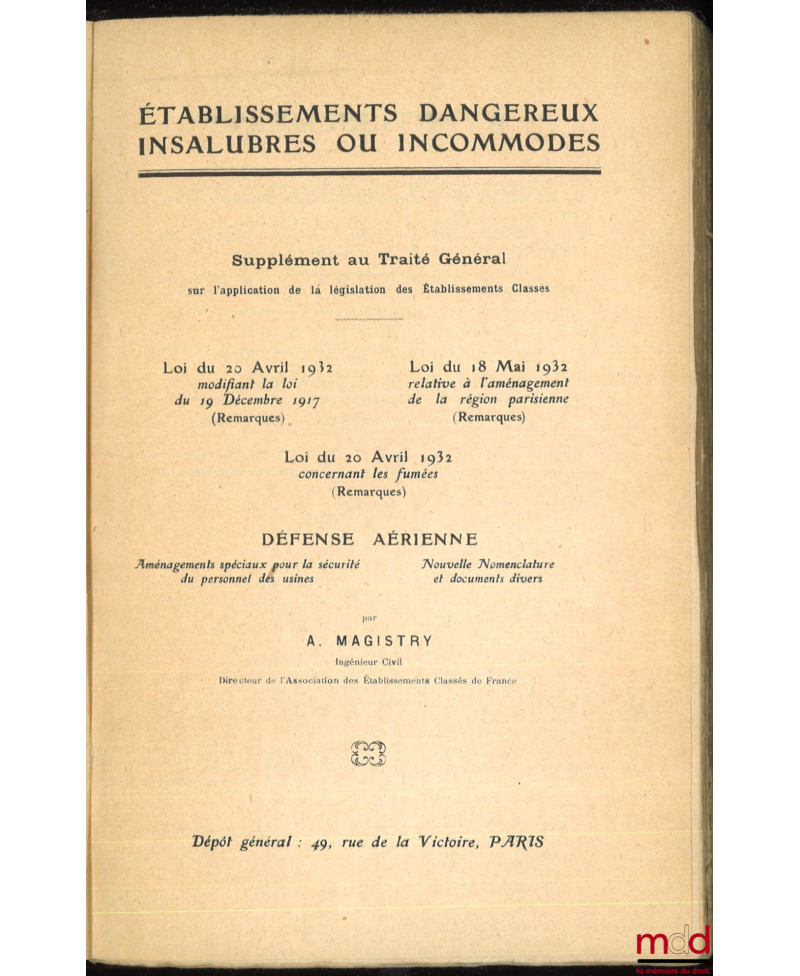 ÉTABLISSEMENTS DANGEREUX INSALUBRES OU INCOMMODES

Supplément au Traité Général

sur l'application de la législation des Établissements Classés

Loi du 20 Avril 1932
modifiant la loi
du 19 Décembre 1917
(Remarques)

Loi du 18 Mai 1932
relative à l'aménagement
de la région parisienne
(Remarques)

Loi du 20 Avril 1932
concernant les fumées
(Remarques)

DÉFENSE AÉRIENNE

Aménagements spéciaux pour la sécurité du personnel des usines

Nouvelle Nomenclature et documents divers

par

A. MAGISTRY

Ingénieur Civil

Directeur de l'Association des Établissements Classés de France

Dépôt général : 49, rue de la Victoire, PARIS

mdd
la mémoire du droit